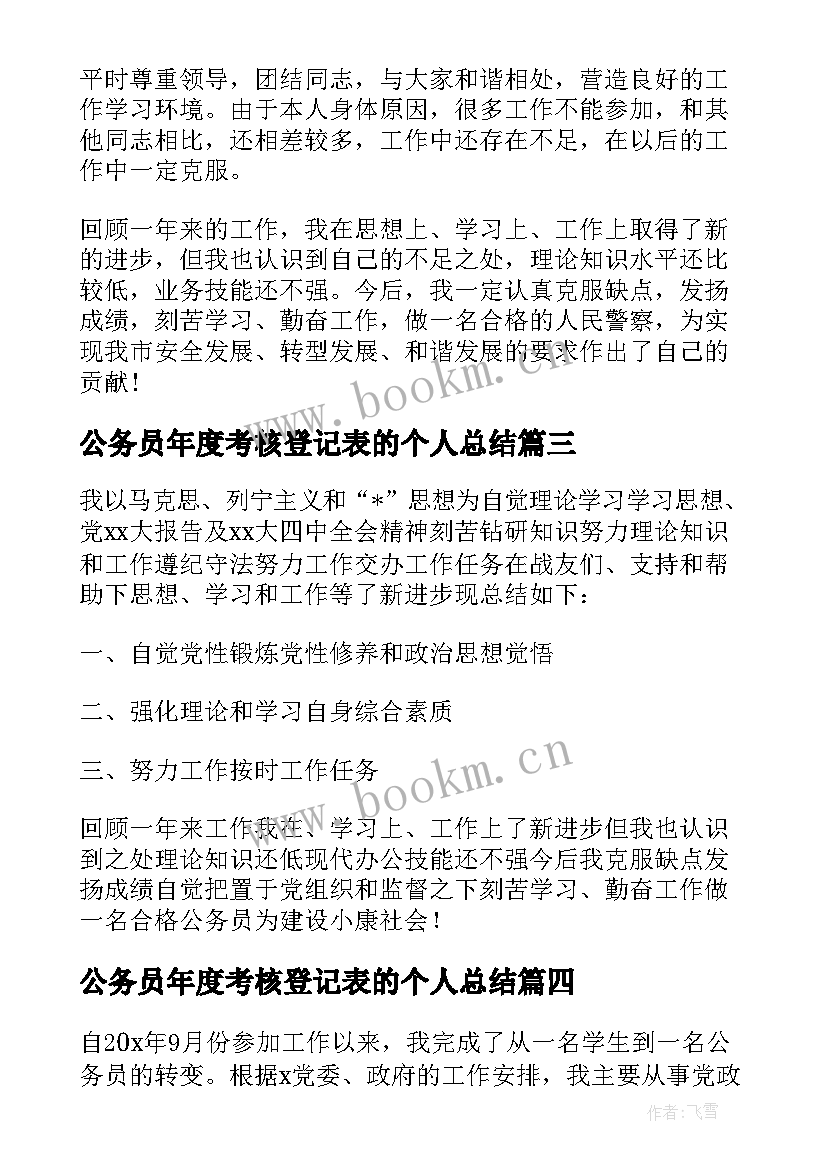 平时尊重领导，团结同志，与大家和谐相处，营造良好的工作学习环境。由于本人身体原因，很多工作不能参加，和其他同志相比，还相差较多，工作中还存在不足，在以后的工作中一定克服。

回顾一年来的工作，我在思想上、学习上、工作上取得了新的进步，但我也认识到自己的不足之处，理论知识水平还比较低，业务技能还不强。今后，我一定认真克服缺点，发扬成绩，刻苦学习、勤奋工作，做一名合格的人民警察，为实现我市安全发展、转型发展、和谐发展的要求作出了自己的贡献！

www.bookm.cn

公务员年度考核登记表的个人总结篇三

我以马克思、列宁主义和“*”思想为自觉理论学习学习思想、党xx大报告及xx大四中全会精神刻苦钻研知识努力理论知识和工作遵纪守法努力工作交办工作任务在战友们、支持和帮助下思想、学习和工作等了新进步现总结如下：

一、自觉党性锻炼党性修养和政治思想觉悟

二、强化理论和学习自身综合素质

三、努力工作按时工作任务

www.bookm.cn

回顾一年来工作我在、学习上、工作上了新进步但我也认识到之处理论知识还低现代办公技能还不强今后我克服缺点发扬成绩自觉把置于党组织和监督之下刻苦学习、勤奋工作做一名合格公务员为建设小康社会！

公务员年度考核登记表的个人总结篇四

自20x年9月份参加工作以来，我完成了从一名学生到一名公务员的转变。根据x党委、政府的工作安排，我主要从事党政

作者：飞雪